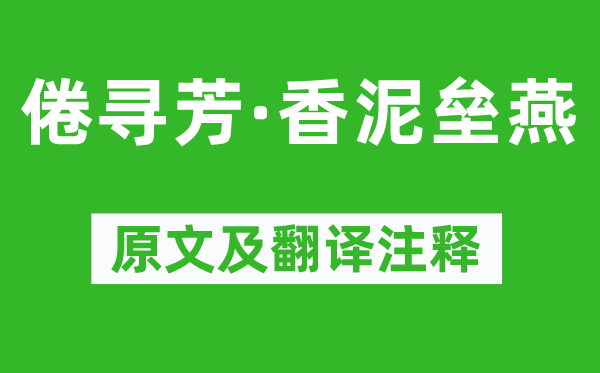 倦寻芳·香泥垒燕

原文及翻译注释